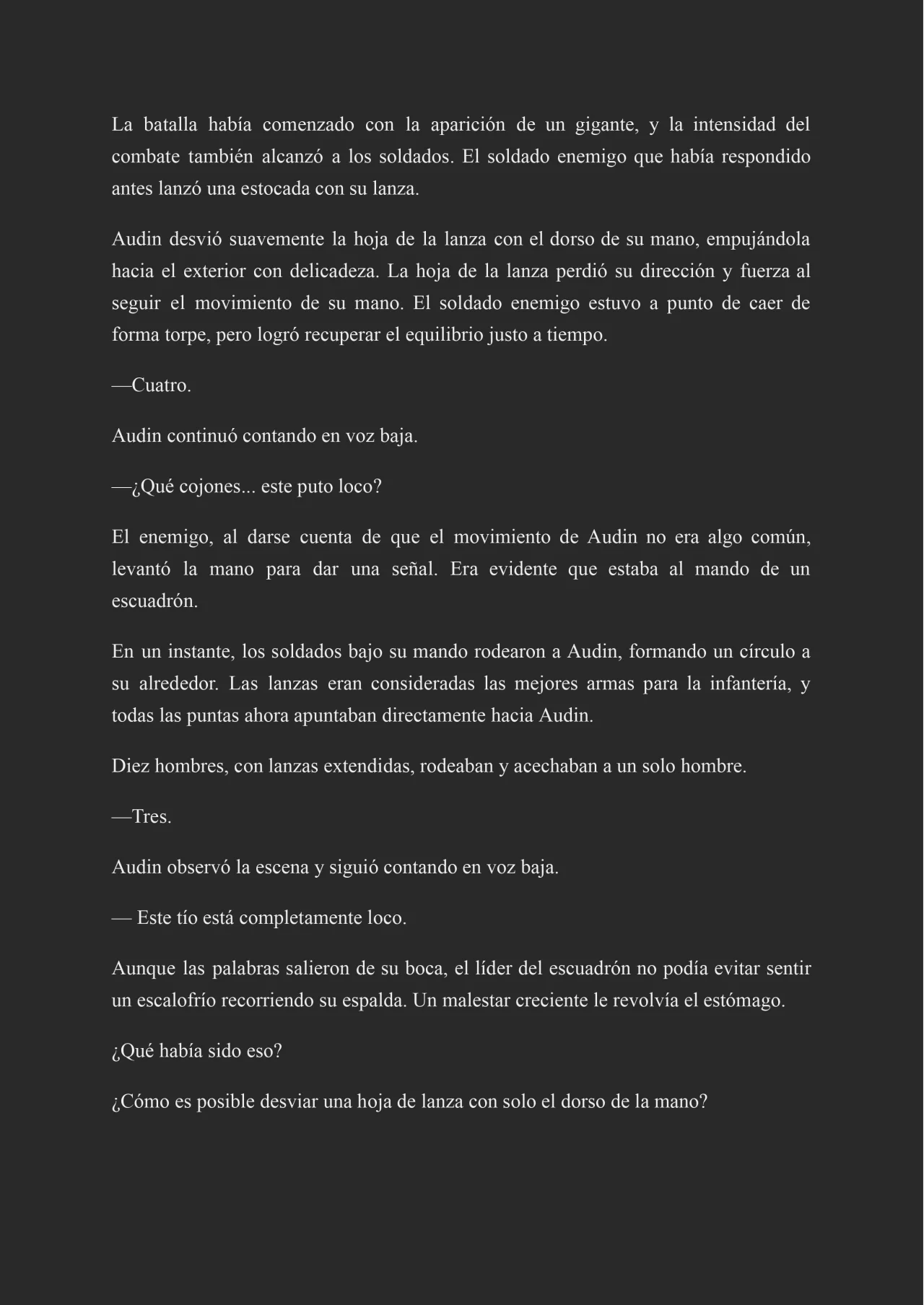 La batalla había comenzado con la aparición de un gigante, y la intensidad del combate también alcanzó a los soldados. El soldado enemigo que había respondido antes lanzó una estocada con su lanza.

Audin desvió suavemente la hoja de la lanza con el dorso de su mano, empujándola hacia el exterior con delicadeza. La hoja de la lanza perdió su dirección y fuerza al seguir el movimiento de su mano. El soldado enemigo estuvo a punto de caer de forma torpe, pero logró recuperar el equilibrio justo a tiempo.

—Cuatro.

Audin continuó contando en voz baja.

—¿Qué cojones... este puto loco?

El enemigo, al darse cuenta de que el movimiento de Audin no era algo común, levantó la mano para dar una señal. Era evidente que estaba al mando de un escuadrón.

En un instante, los soldados bajo su mando rodearon a Audin, formando un círculo a su alrededor. Las lanzas eran consideradas las mejores armas para la infantería, y todas las puntas ahora apuntaban directamente hacia Audin.

Diez hombres, con lanzas extendidas, rodeaban y acechaban a un solo hombre.

—Tres.

Audin observó la escena y siguió contando en voz baja.

— Este tío está completamente loco.

Aunque las palabras salieron de su boca, el líder del escuadrón no podía evitar sentir un escalofrío recorriendo su espalda. Un malestar creciente le revolvía el estómago.

¿Qué había sido eso?

¿Cómo es posible desviar una hoja de lanza con solo el dorso de la mano?